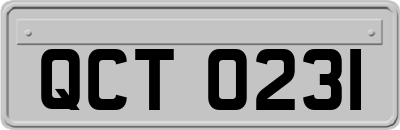 QCT 0231